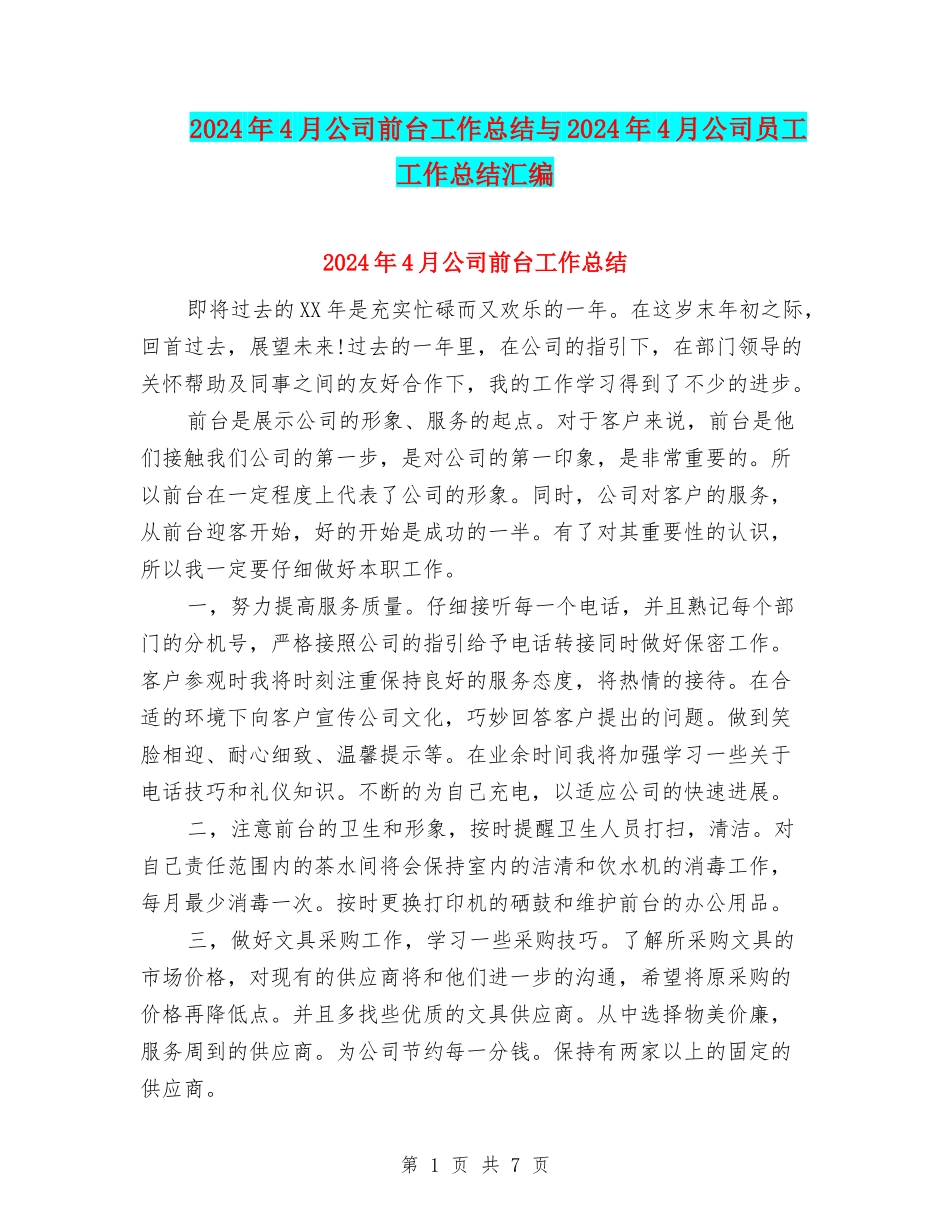 2024年4月公司前台工作总结与2024年4月公司员工工作总结汇编

2024年4月公司前台工作总结

即将过去的XX年是充实忙碌而又欢乐的一年。在这岁末年初之际，回首过去，展望未来!过去的一年里，在公司的指引下，在部门领导的关怀帮助及同事之间的友好合作下，我的工作学习得到了不少的进步。

前台是展示公司的形象、服务的起点。对于客户来说，前台是他们接触我们公司的第一步，是对公司的第一印象，是非常重要的。所以前台在一定程度上代表了公司的形象。同时，公司对客户的服务，从前台迎客开始，好的开始是成功的一半。有了对其重要性的认识，所以我一定要仔细做好本职工作。

一，努力提高服务质量。仔细接听每一个电话，并且熟记每个部门的分机号，严格接照公司的指引给予电话转接同时做好保密工作。客户参观时我将时刻注重保持良好的服务态度，将热情的接待。在合适的环境下向客户宣传公司文化，巧妙回答客户提出的问题。做到笑脸相迎、耐心细致、温馨提示等。在业余时间我将加强学习一些关于电话技巧和礼仪知识。不断的为自己充电，以适应公司的快速进展。

二，注意前台的卫生和形象，按时提醒卫生人员打扫，清洁。对自己责任范围内的茶水间将会保持室内的洁清和饮水机的消毒工作，每月最少消毒一次。按时更换打印机的硒鼓和维护前台的办公用品。

三，做好文具采购工作，学习一些采购技巧。了解所采购文具的市场价格，对现有的供应商将和他们进一步的沟通，希望将原采购的价格再降低点。并且多找些优质的文具供应商。从中选择物美价廉，服务周到的供应商。为公司节约每一分钱。保持有两家以上的固定的供应商。

第 1 页 共 7 页